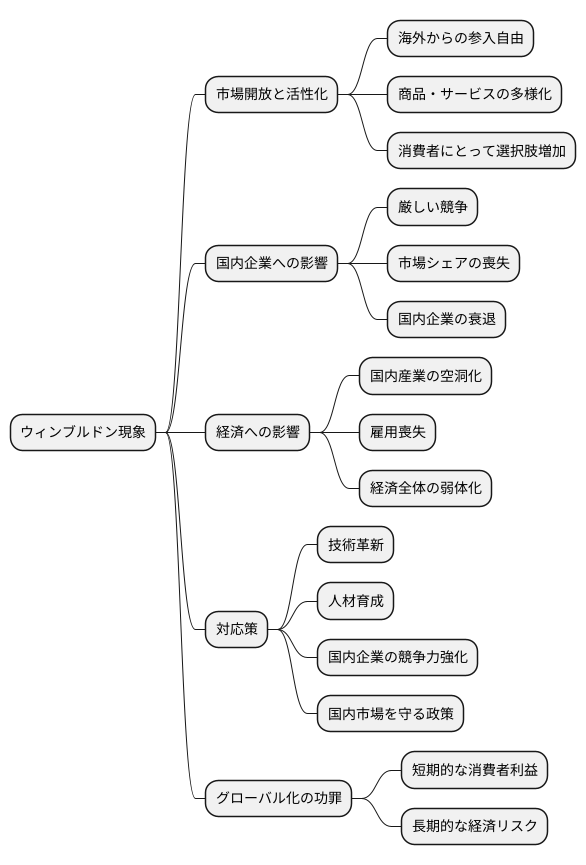 ウィンブルドン現象

市場開放と活性化

海外からの参入自由

商品・サービスの多様化

消費者にとって選択肢増加

国内企業への影響

厳しい競争

市場シェアの喪失

国内企業の衰退

経済への影響

国内産業の空洞化

雇用喪失

経済全体の弱体化

対応策

技術革新

人材育成

国内企業の競争力強化

国内市場を守る政策

グローバル化の功罪

短期的な消費者利益

長期的な経済リスク